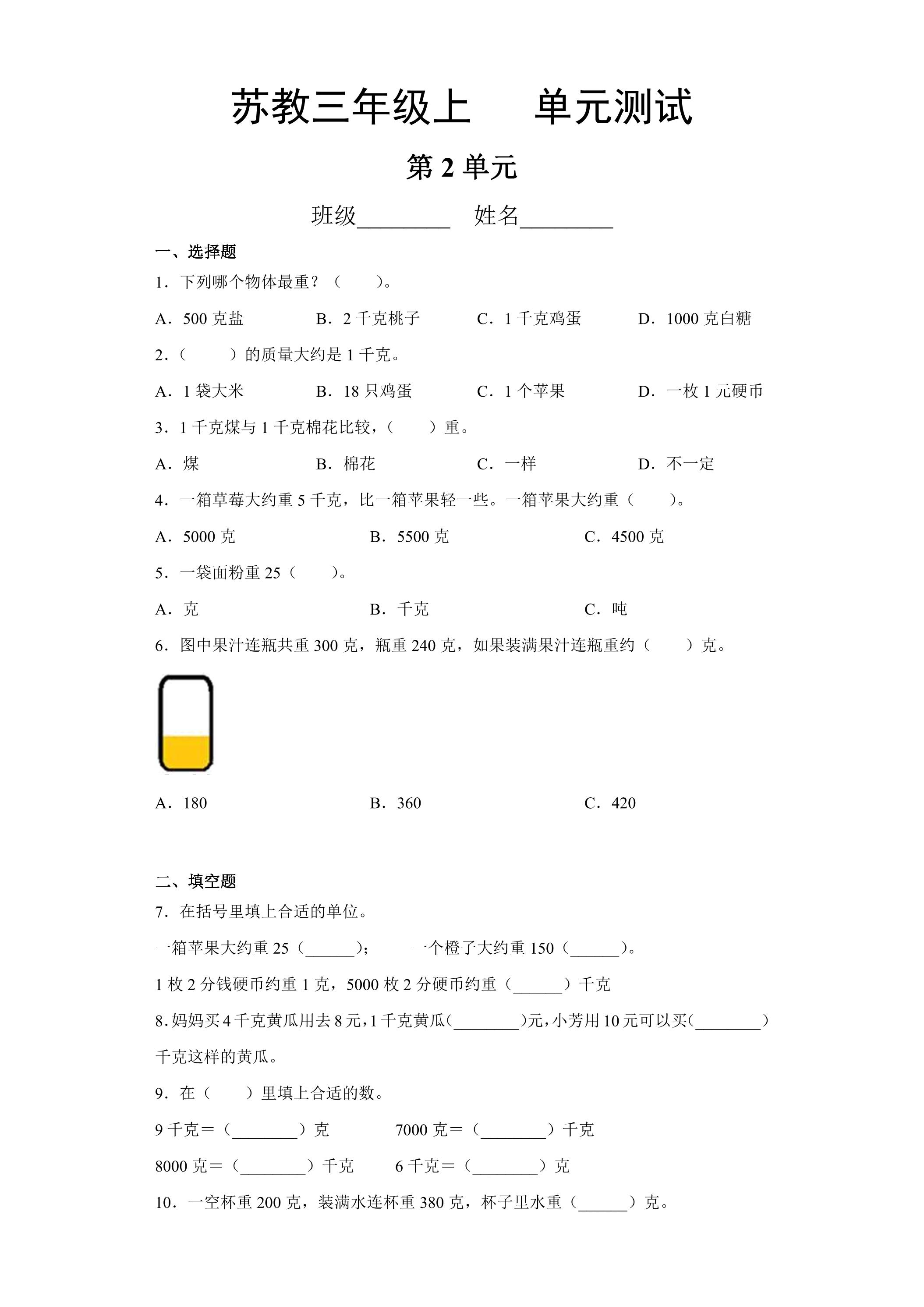 苏教三年级上 单元测试

第2单元

班级____ 姓名____

一、选择题

1．下列哪个物体最重？（ ）。

A．500克盐 B．2千克桃子 C．1千克鸡蛋 D．1000克白糖

2．（ ）的质量大约是1千克。

A．1袋大米 B．18只鸡蛋 C．1个苹果 D．一枚1元硬币

3．1千克煤与1千克棉花比较，（ ）重。

A．煤 B．棉花 C．一样 D．不一定

4．一箱草莓大约重5千克，比一箱苹果轻一些。一箱苹果大约重（ ）。

A．5000克 B．5500克 C．4500克

5．一袋面粉重25（ ）。

A．克 B．千克 C．吨

6．图中果汁连瓶共重300克，瓶重240克，如果装满果汁连瓶重约（ ）克。

A．180 B．360 C．420

二、填空题

7．在括号里填上合适的单位。

一箱苹果大约重25（____）； 一个橙子大约重150（____）。

1枚2分钱硬币约重1克，5000枚2分硬币约重（____）千克

8．妈妈买4千克黄瓜用去8元，1千克黄瓜（____）元，小芳用10元可以买（____）千克这样的黄瓜。

9．在（ ）里填上合适的数。

9千克＝（____）克 7000克＝（____）千克

8000克＝（____）千克 6千克＝（____）克

10．一空杯重200克，装满水连杯重380克，杯子里水重（____）克。